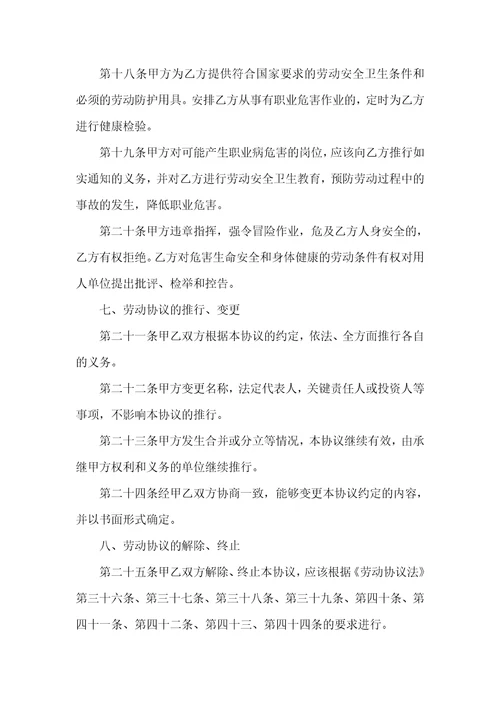 第十八条甲方为乙方提供符合国家要求的劳动安全卫生条件和必须的劳动防护用具。安排乙方从事有职业危害作业的，定时为乙方进行健康检验。

第十九条甲方对可能产生职业病危害的岗位，应该向乙方推行如实通知的义务，并对乙方进行劳动安全卫生教育，预防劳动过程中的事故的发生，降低职业危害。

第二十条甲方违章指挥，强令冒险作业，危及乙方人身安全的，乙方有权拒绝。乙方对危害生命安全和身体健康的劳动条件有权对用人单位提出批评、检举和控告。

七、劳动协议的推行、变更

第二十一条甲乙双方根据本协议的约定，依法、全方面推行各自的义务。

第二十二条甲方变更名称，法定代表人，关键责任人或投资人等事项，不影响本协议的推行。

第二十三条甲方发生合并或分立等情况，本协议继续有效，由承继甲方权利和义务的单位继续推行。

第二十四条经甲乙双方协商一致，能够变更本协议约定的内容，并以书面形式确定。

八、劳动协议的解除、终止

第二十五条甲乙双方解除、终止本协议，应该根据《劳动协议法》第三十六条、第三十七条、第三十八条、第三十九条、第四十条、第四十一条、第四十二条、第四十三、第四十四条的要求进行。